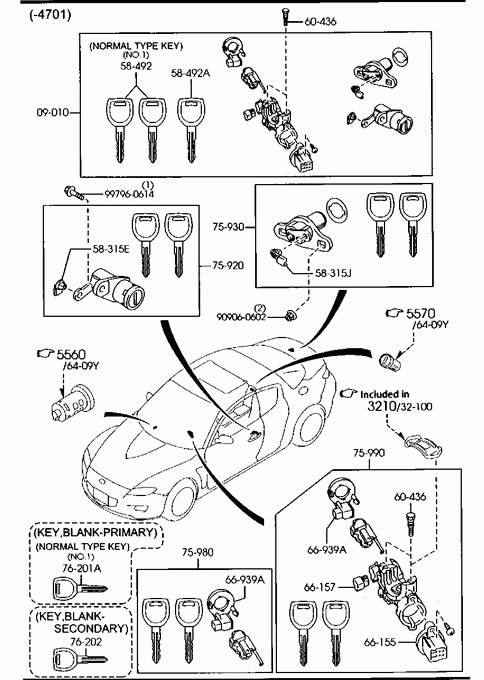 (-4701)

60-436

(NORMAL TYPE KEY)
(NO.1)
58-492

58-492A

09-010

(1)
99796-0614

58-315E

75-920

75-930

58-315J

(2)
90906-0602

5570
/64-09Y

5560
/64-09Y

Included in
3210/32-100

75-990

60-436

66-939A

66-157

66-155

(KEY,BLANK-PRIMARY)
(NORMAL TYPE KEY)
(NO.1)
76-201A

(KEY,BLANK-SECONDARY)
76-202

75-980

66-939A